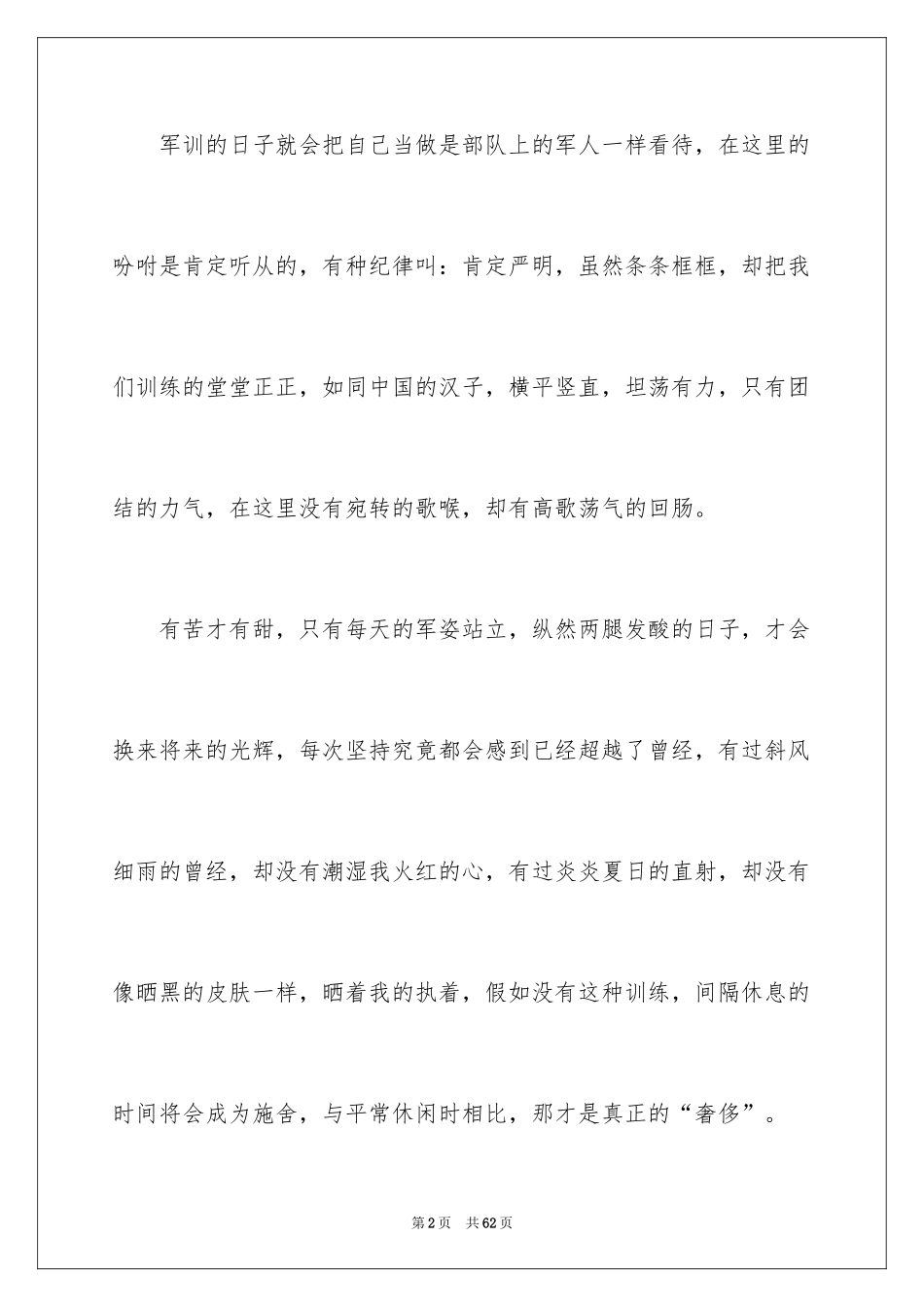 军训的日子就会把自己当做是部队上的军人一样看待，在这里的吩咐是肯定听从的，有种纪律叫：肯定严明，虽然条条框框，却把我们训练的堂堂正正，如同中国的汉子，横平竖直，坦荡有力，只有团结的力气，在这里没有宛转的歌喉，却有高歌荡气的回肠。

有苦才有甜，只有每天的军姿站立，纵然两腿发酸的日子，才会换来将来的光辉，每次坚持究竟都会感到已经超越了曾经，有过斜风细雨的曾经，却没有潮湿我火红的心，有过炎炎夏日的直射，却没有像晒黑的皮肤一样，晒着我的执着，假如没有这种训练，间隔休息的时间将会成为施舍，与平常休闲时相比，那才是真正的“奢侈”。

第2页 共62页